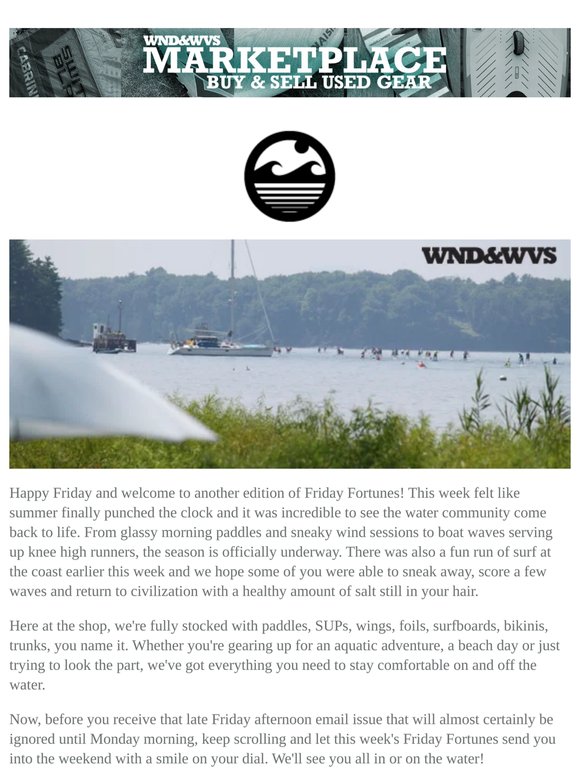 WND&WVS
MARKETPLACE
BUY & SELL USED GEAR

WND&WVS

Happy Friday and welcome to another edition of Friday Fortunes! This week felt like summer finally punched the clock and it was incredible to see the water community come back to life. From glassy morning paddles and sneaky wind sessions to boat waves serving up knee high runners, the season is officially underway. There was also a fun run of surf at the coast earlier this week and we hope some of you were able to sneak away, score a few waves and return to civilization with a healthy amount of salt still in your hair.

Here at the shop, we're fully stocked with paddles, SUPs, wings, foils, surfboards, bikinis, trunks, you name it. Whether you're gearing up for an aquatic adventure, a beach day or just trying to look the part, we've got everything you need to stay comfortable on and off the water.

Now, before you receive that late Friday afternoon email issue that will almost certainly be ignored until Monday morning, keep scrolling and let this week's Friday Fortunes send you into the weekend with a smile on your dial. We'll see you all in or on the water!